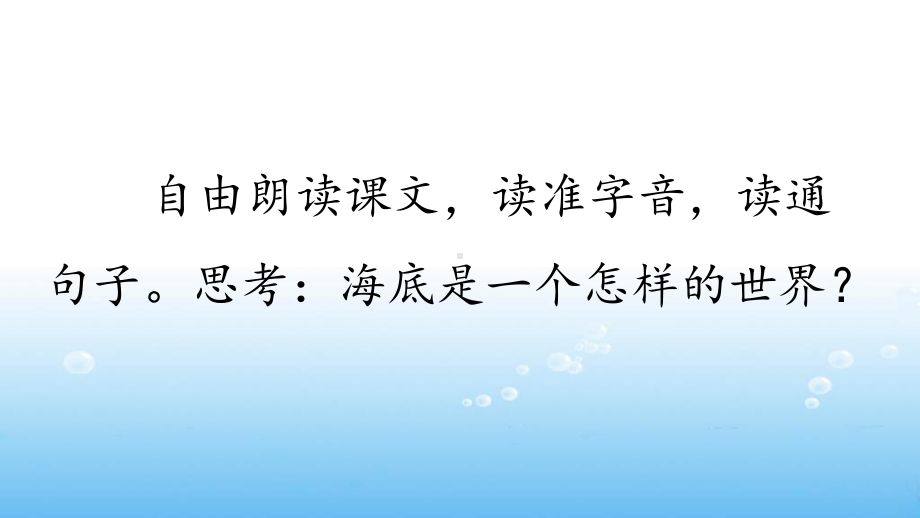 自由朗读课文，读准字音，读通句子。思考：海底是一个怎样的世界？